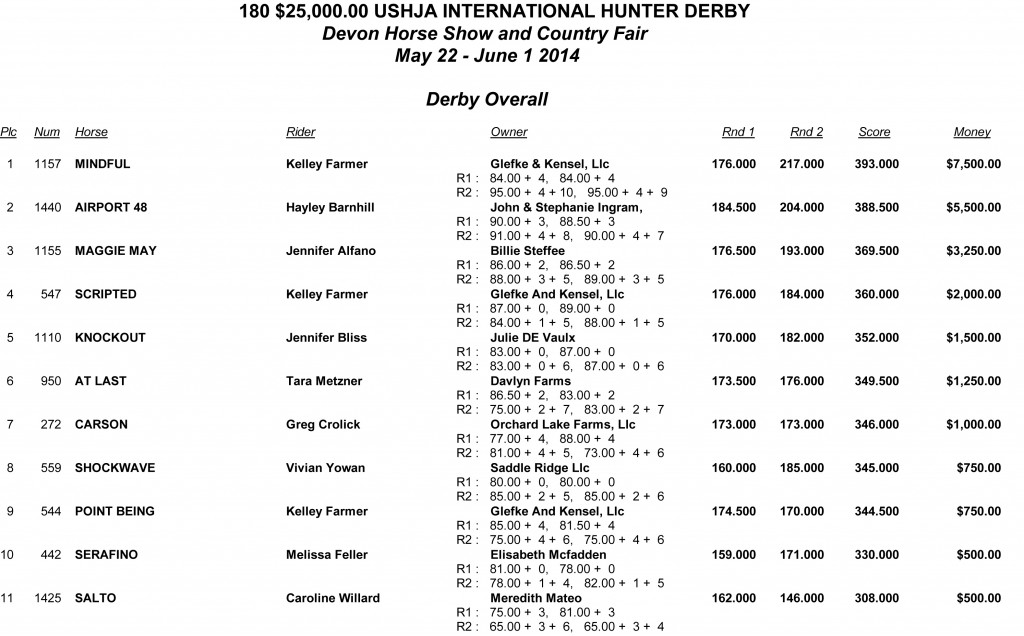 180 $25,000.00 USHJA INTERNATIONAL HUNTER DERBY
Devon Horse Show and Country Fair
May 22 - June 1 2014

Derby Overall

| Plc | Num | Horse | Rider | Owner | Rnd 1 | Rnd 2 | Score | Money |
|---|---|---|---|---|---|---|---|---|
| 1 | 1157 | MINDFUL | Kelley Farmer | Glefke & Kensel, Llc | 176.000 | 217.000 | 393.000 | $7,500.00 |
| | | | | R1 : 84.00 + 4, 84.00 + 4 | | | | |
| | | | | R2 : 95.00 + 4 + 10, 95.00 + 4 + 9 | | | | |
| 2 | 1440 | AIRPORT 48 | Hayley Barnhill | John & Stephanie Ingram, | 184.500 | 204.000 | 388.500 | $5,500.00 |
| | | | | R1 : 90.00 + 3, 88.50 + 3 | | | | |
| | | | | R2 : 91.00 + 4 + 8, 90.00 + 4 + 7 | | | | |
| 3 | 1155 | MAGGIE MAY | Jennifer Alfano | Billie Steffee | 176.500 | 193.000 | 369.500 | $3,250.00 |
| | | | | R1 : 86.00 + 2, 86.50 + 2 | | | | |
| | | | | R2 : 88.00 + 3 + 5, 89.00 + 3 + 5 | | | | |
| 4 | 547 | SCRIPTED | Kelley Farmer | Glefke And Kensel, Llc | 176.000 | 184.000 | 360.000 | $2,000.00 |
| | | | | R1 : 87.00 + 0, 89.00 + 0 | | | | |
| | | | | R2 : 84.00 + 1 + 5, 88.00 + 1 + 5 | | | | |
| 5 | 1110 | KNOCKOUT | Jennifer Bliss | Julie DE Vaulx | 170.000 | 182.000 | 352.000 | $1,500.00 |
| | | | | R1 : 83.00 + 0, 87.00 + 0 | | | | |
| | | | | R2 : 83.00 + 0 + 6, 87.00 + 0 + 6 | | | | |
| 6 | 950 | AT LAST | Tara Metzner | Davlyn Farms | 173.500 | 176.000 | 349.500 | $1,250.00 |
| | | | | R1 : 86.50 + 2, 83.00 + 2 | | | | |
| | | | | R2 : 75.00 + 2 + 7, 83.00 + 2 + 7 | | | | |
| 7 | 272 | CARSON | Greg Crolick | Orchard Lake Farms, Llc | 173.000 | 173.000 | 346.000 | $1,000.00 |
| | | | | R1 : 77.00 + 4, 88.00 + 4 | | | | |
| | | | | R2 : 81.00 + 4 + 5, 73.00 + 4 + 6 | | | | |
| 8 | 559 | SHOCKWAVE | Vivian Yowan | Saddle Ridge Llc | 160.000 | 185.000 | 345.000 | $750.00 |
| | | | | R1 : 80.00 + 0, 80.00 + 0 | | | | |
| | | | | R2 : 85.00 + 2 + 5, 85.00 + 2 + 6 | | | | |
| 9 | 544 | POINT BEING | Kelley Farmer | Glefke And Kensel, Llc | 174.500 | 170.000 | 344.500 | $750.00 |
| | | | | R1 : 85.00 + 4, 81.50 + 4 | | | | |
| | | | | R2 : 75.00 + 4 + 6, 75.00 + 4 + 6 | | | | |
| 10 | 442 | SERAFINO | Melissa Feller | Elisabeth Mcfadden | 159.000 | 171.000 | 330.000 | $500.00 |
| | | | | R1 : 81.00 + 0, 78.00 + 0 | | | | |
| | | | | R2 : 78.00 + 1 + 4, 82.00 + 1 + 5 | | | | |
| 11 | 1425 | SALTO | Caroline Willard | Meredith Mateo | 162.000 | 146.000 | 308.000 | $500.00 |
| | | | | R1 : 75.00 + 3, 81.00 + 3 | | | | |
| | | | | R2 : 65.00 + 3 + 6, 65.00 + 3 + 4 | | | | |